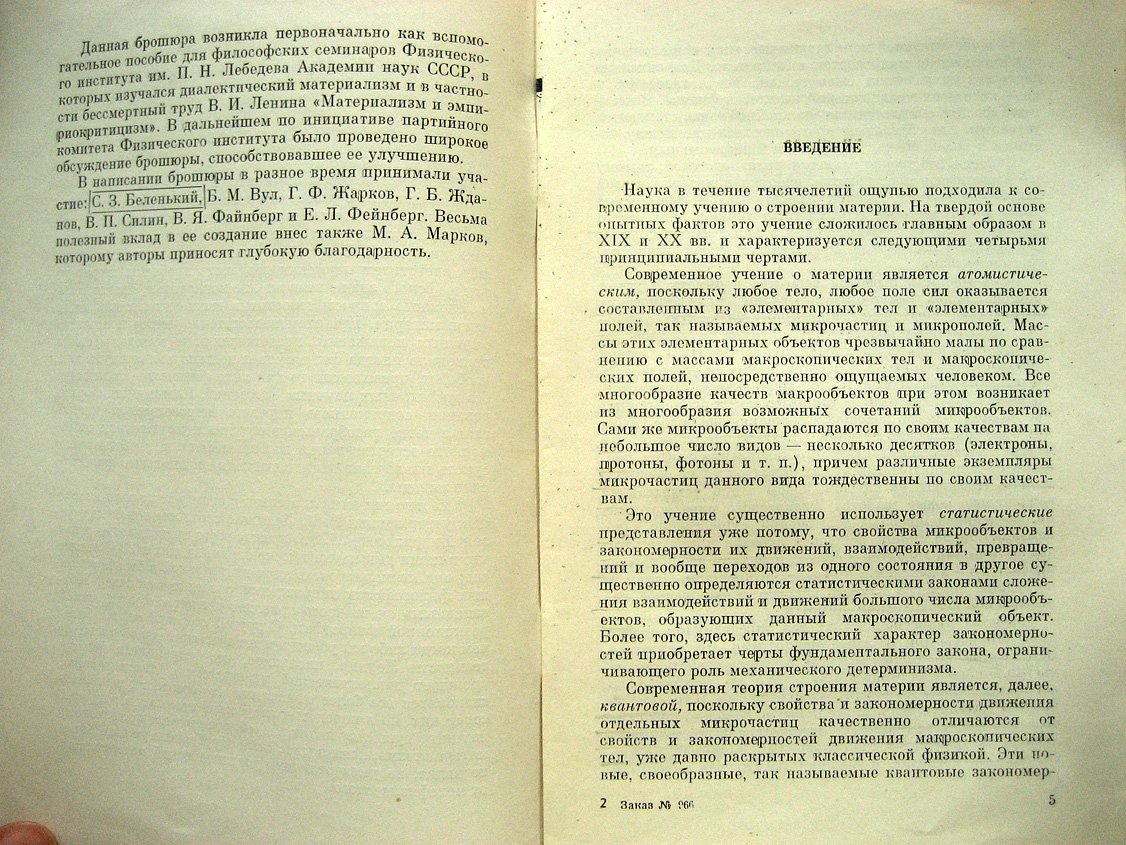 Данная брошюра возникла первоначально как вспомогательное пособие для философских семинаров Физического института им. П. Н. Лебедева Академии наук СССР, в которых изучался диалектический материализм и в частности бессмертный труд В. И. Ленина «Материализм и эмпириокритицизм». В дальнейшем по инициативе партийного комитета Физического института было проведено широкое обсуждение брошюры, способствовавшее ее улучшению.

В написании брошюры в разное время принимали участие: С. З. Беленький, Б. М. Вул, Г. Ф. Жарков, Г. Б. Жданов, В. П. Силин, В. Я. Файнберг и Е. Л. Фейнберг. Весьма полезный вклад в ее создание внес также М. А. Марков, которому авторы приносят глубокую благодарность.

ВВЕДЕНИЕ

Наука в течение тысячелетий ощупью подходила к современному учению о строении материи. На твердой основе опытных фактов это учение сложилось главным образом в XIX и XX вв. и характеризуется следующими четырьмя принципиальными чертами.

Современное учение о материи является атомистическим, поскольку любое тело, любое поле сил оказывается составленным из «элементарных» тел и «элементарных» полей, так называемых микрочастиц и микрополей. Массы этих элементарных объектов чрезвычайно малы по сравнению с массами макроскопических тел и макроскопических полей, непосредственно ощущаемых человеком. Все многообразие качеств макрообъектов при этом возникает из многообразия возможных сочетаний микрообъектов. Сами же микрообъекты распадаются по своим качествам на небольшое число видов — несколько десятков (электроны, протоны, фотоны и т. п.), причем различные экземпляры микрочастиц данного вида тождественны по своим качествам.

Это учение существенно использует статистические представления уже потому, что свойства микрообъектов и закономерности их движений, взаимодействий, превращений и вообще переходов из одного состояния в другое существенно определяются статистическими законами сложения взаимодействий и движений большого числа микрообъектов, образующих данный макроскопический объект. Более того, здесь статистический характер закономерностей приобретает черты фундаментального закона, ограничивающего роль механического детерминизма.

Современная теория строения материи является, далее, квантовой, поскольку свойства и закономерности движения отдельных микрочастиц качественно отличаются от свойств и закономерностей движения макроскопических тел, уже давно раскрытых классической физикой. Эти новые, своеобразные, так называемые квантовые закономер-

2 Заказ № 966

5